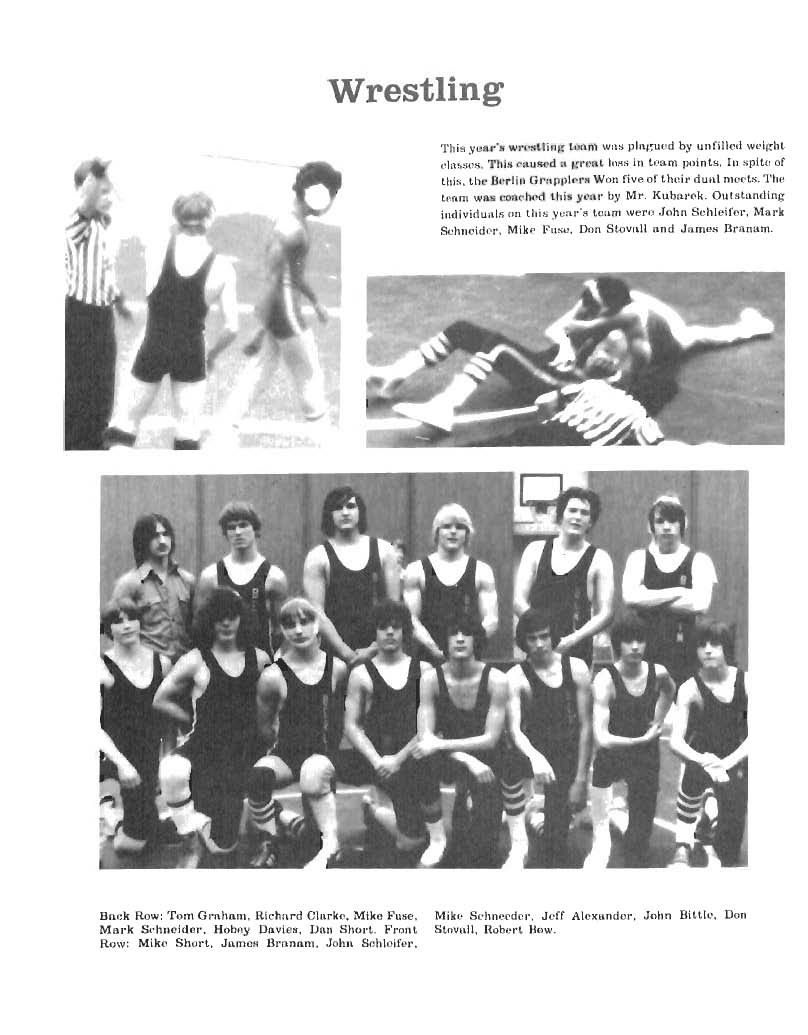 Wrestling

This year's wrestling team was plagued by unfilled weight classes. This caused a great loss in team points. In spite of this, the Berlin Grapplers Won five of their dual meets. The team was coached this year by Mr. Kubarek. Outstanding individuals on this year's team were John Schleifer, Mark Schneider, Mike Fuse, Don Stovall and James Branam.

Back Row: Tom Graham, Richard Clarke, Mike Fuse, Mark Schneider, Hobey Davies, Dan Short. Front Row: Mike Short, James Branam, John Schleifer, Mike Schneeder, Jeff Alexander, John Bittle, Don Stovall, Robert Bew.